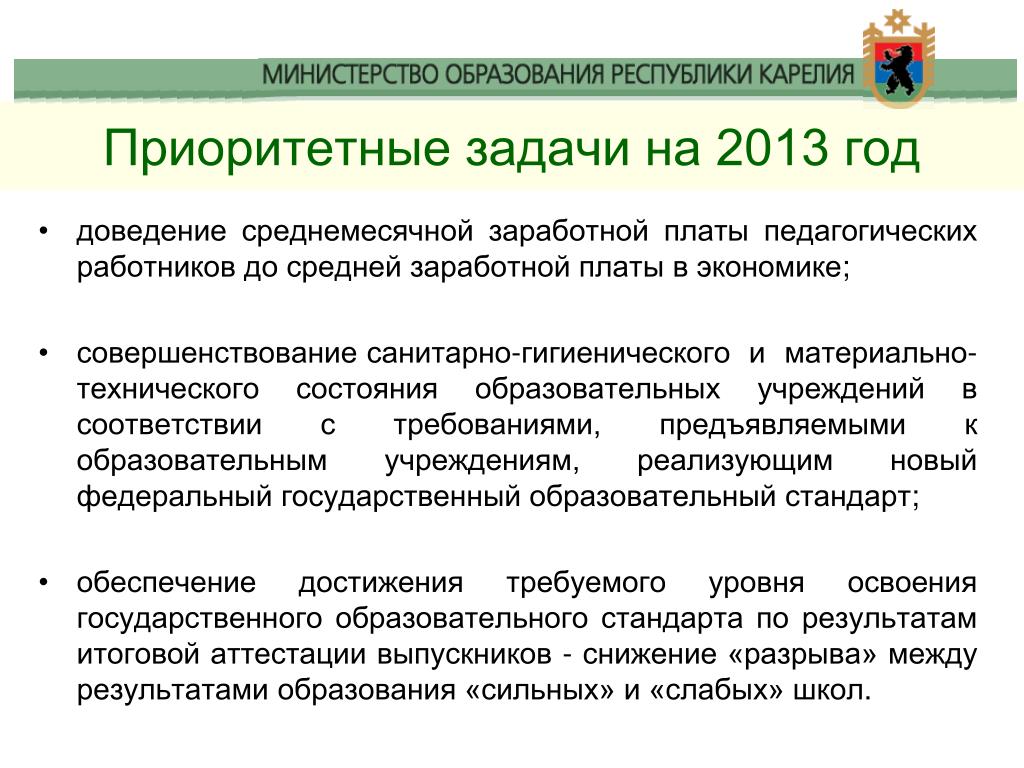 МИНИСТЕРСТВО ОБРАЗОВАНИЯ РЕСПУБЛИКИ КАРЕЛИЯ

Приоритетные задачи на 2013 год

• доведение среднемесячной заработной платы педагогических работников до средней заработной платы в экономике;

• совершенствование санитарно-гигиенического и материально-технического состояния образовательных учреждений в соответствии с требованиями, предъявляемыми к образовательным учреждениям, реализующим новый федеральный государственный образовательный стандарт;

• обеспечение достижения требуемого уровня освоения государственного образовательного стандарта по результатам итоговой аттестации выпускников - снижение «разрыва» между результатами образования «сильных» и «слабых» школ.